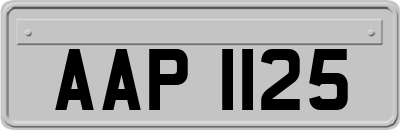 AAP 1125